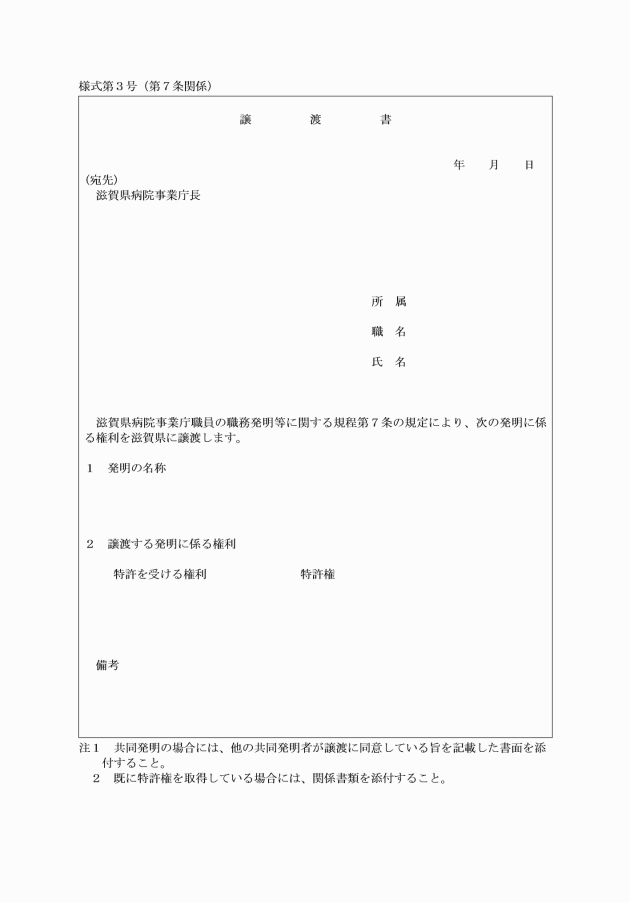 様式第３号（第７条関係）

譲　　渡　　書

年　　月　　日

（宛先）
滋賀県病院事業庁長

所　属

職　名

氏　名

滋賀県病院事業庁職員の職務発明等に関する規程第７条の規定により、次の発明に係る権利を滋賀県に譲渡します。

１　発明の名称

２　譲渡する発明に係る権利

特許を受ける権利　　　　特許権

備考

注１　共同発明の場合には、他の共同発明者が譲渡に同意している旨を記載した書面を添付すること。
２　既に特許権を取得している場合には、関係書類を添付すること。